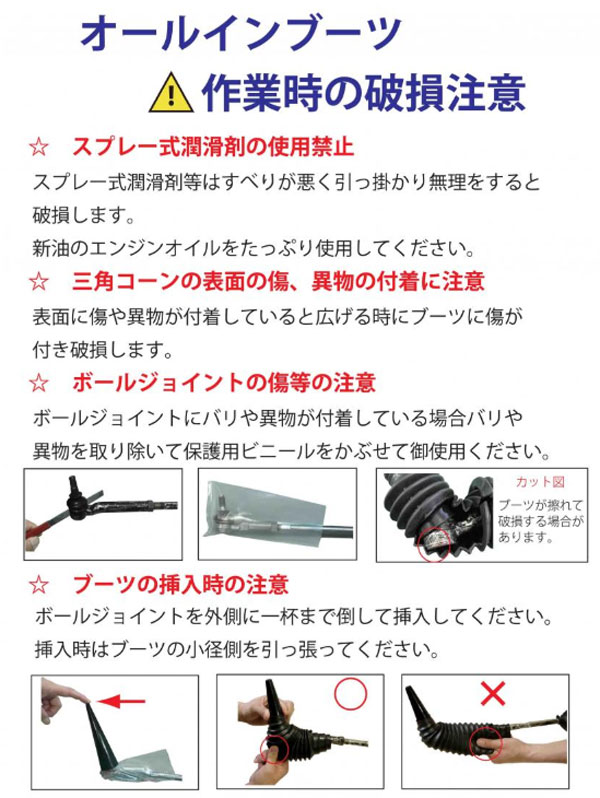 オールインブーツ

作業時の破損注意

☆ スプレー式潤滑剤の使用禁止

スプレー式潤滑剤等はすべりが悪く引っ掛かり無理をすると破損します。

新油のエンジンオイルをたっぷり使用してください。

☆ 三角コーンの表面の傷、異物の付着に注意

表面に傷や異物が付着していると広げる時にブーツに傷が付き破損します。

☆ ボールジョイントの傷等の注意

ボールジョイントにバリや異物が付着している場合バリや異物を取り除いて保護用ビニールをかぶせて御使用ください。

カット図

ブーツが擦れて破損する場合があります。

☆ ブーツの挿入時の注意

ボールジョイントを外側に一杯まで倒して挿入してください。

挿入時はブーツの小径側を引っ張ってください。

○

×